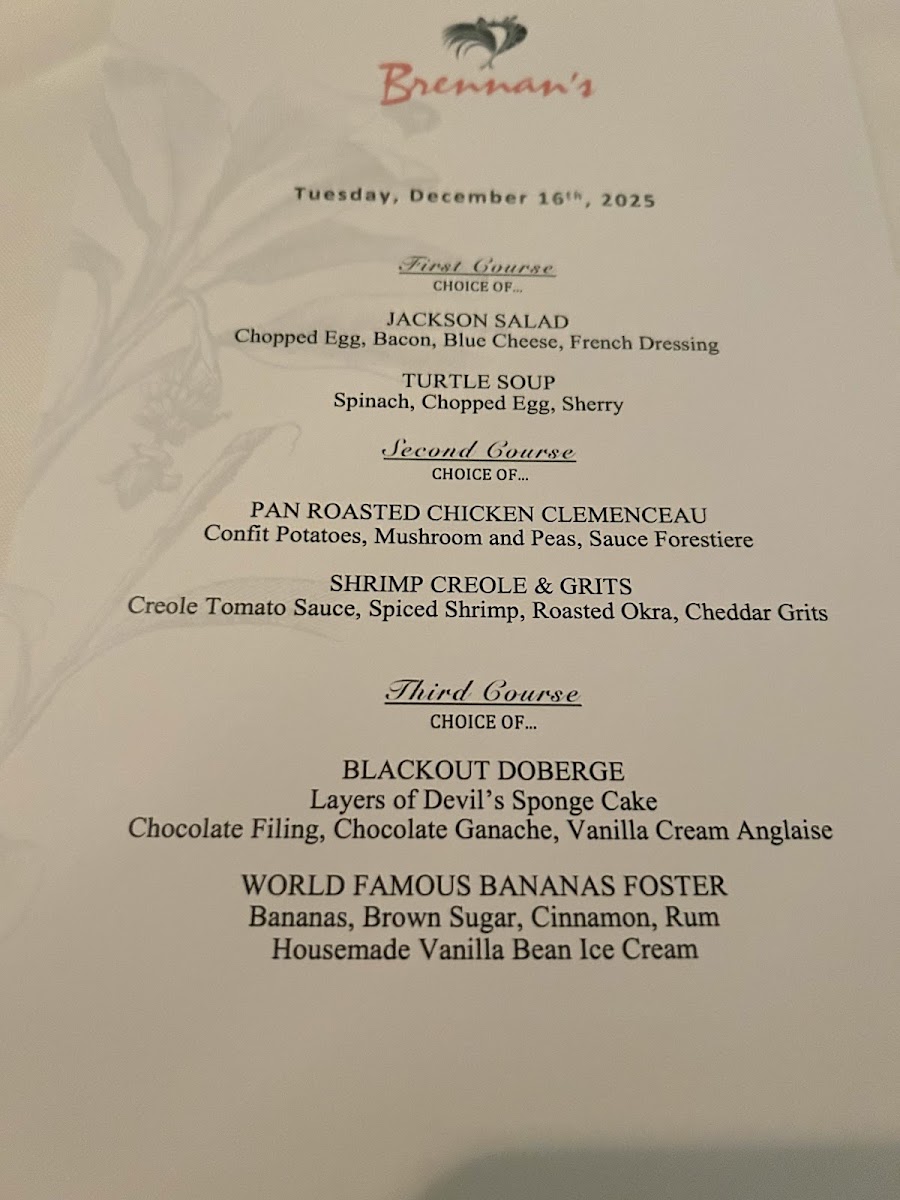 Brennan's

Tuesday, December 16th, 2025

First Course
CHOICE OF...

JACKSON SALAD
Chopped Egg, Bacon, Blue Cheese, French Dressing

TURTLE SOUP
Spinach, Chopped Egg, Sherry

Second Course
CHOICE OF...

PAN ROASTED CHICKEN CLEMENCEAU
Confit Potatoes, Mushroom and Peas, Sauce Forestiere

SHRIMP CREOLE & GRITS
Creole Tomato Sauce, Spiced Shrimp, Roasted Okra, Cheddar Grits

Third Course
CHOICE OF...

BLACKOUT DOBERGE
Layers of Devil's Sponge Cake
Chocolate Filing, Chocolate Ganache, Vanilla Cream Anglaise

WORLD FAMOUS BANANAS FOSTER
Bananas, Brown Sugar, Cinnamon, Rum
Housemade Vanilla Bean Ice Cream